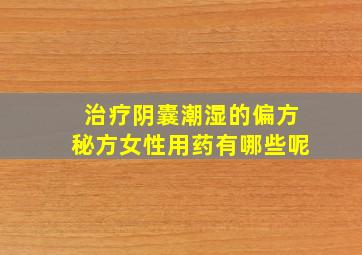 治疗阴囊潮湿的偏方
秘方女性用药有哪些呢